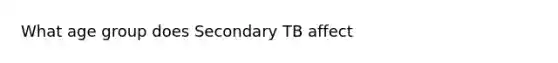 What age group does Secondary TB affect